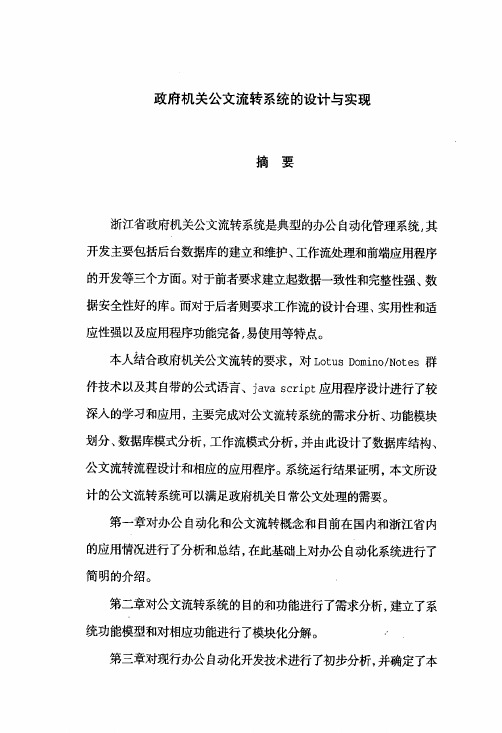 政府机关公文流转系统的设计与实现

摘 要

浙江省政府机关公文流转系统是典型的办公自动化管理系统,其开发主要包括后台数据库的建立和维护、工作流处理和前端应用程序的开发等三个方面。对于前者要求建立起数据一致性和完整性强、数据安全性好的库。而对于后者则要求工作流的设计合理、实用性和适应性强以及应用程序功能完备,易使用等特点。

本人结合政府机关公文流转的要求,对 Lotus Domino/Notes 群件技术以及其自带的公式语言、java script 应用程序设计进行了较深入的学习和应用,主要完成对公文流转系统的需求分析、功能模块划分、数据库模式分析,工作流模式分析,并由此设计了数据库结构、公文流转流程设计和相应的应用程序。系统运行结果证明,本文所设计的公文流转系统可以满足政府机关日常公文处理的需要。

第一章对办公自动化和公文流转概念和目前在国内和浙江省内的应用情况进行了分析和总结,在此基础上对办公自动化系统进行了简明的介绍。

第二章对公文流转系统的目的和功能进行了需求分析,建立了系统功能模型和对相应功能进行了模块化分解。

第三章对现行办公自动化开发技术进行了初步分析,并确定了本